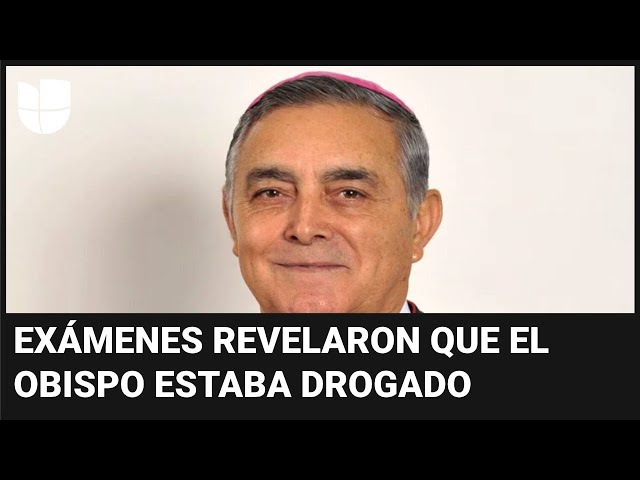 EXÁMENES REVELARON QUE EL OBISPO ESTABA DROGADO